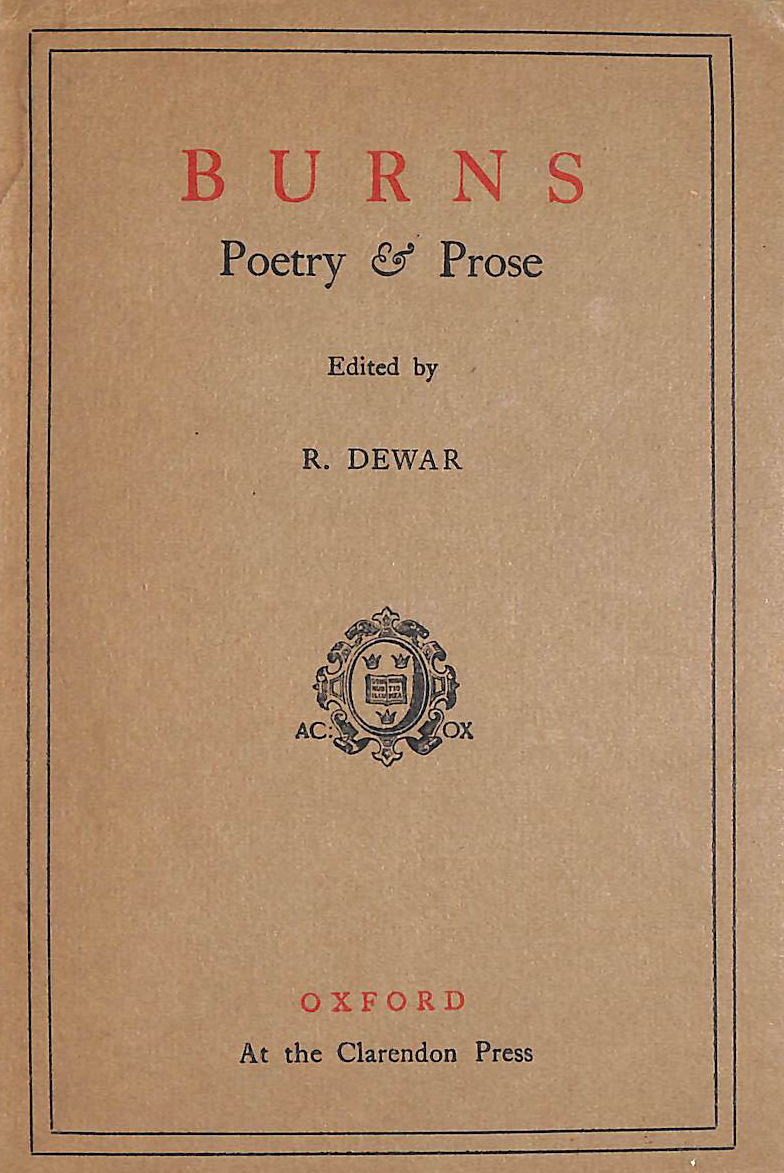 BURNS
Poetry & Prose

Edited by

R. DEWAR

AC: OX

OXFORD
At the Clarendon Press